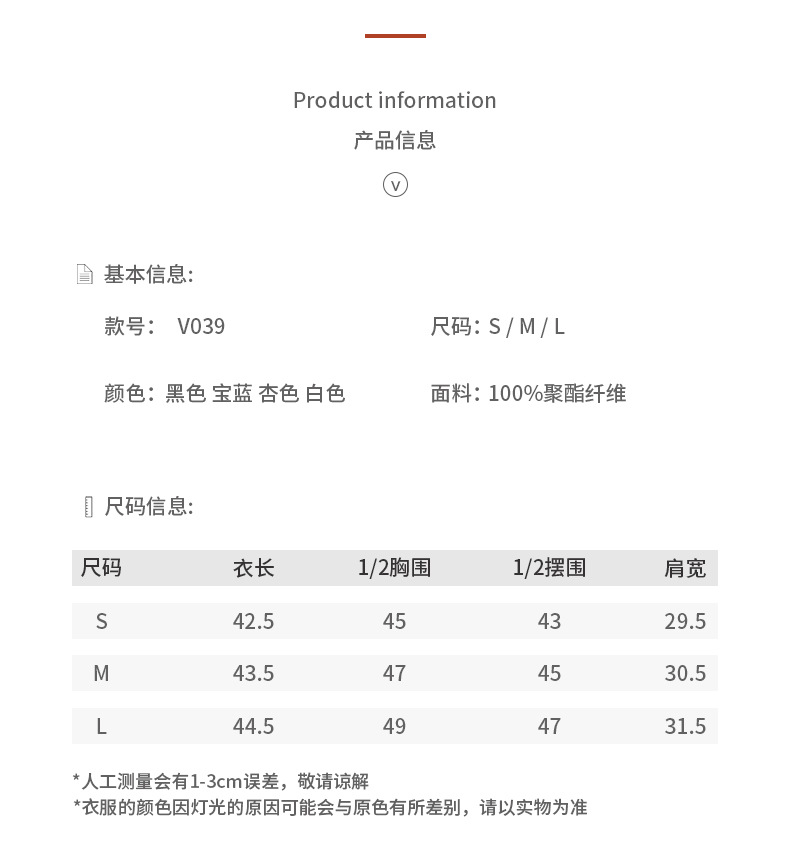 Product information
产品信息
v

基本信息:

款号: V039

尺码: S / M / L

颜色: 黑色 宝蓝 杏色 白色

面料: 100%聚酯纤维

尺码信息:

| 尺码 | 衣长 | 1/2胸围 | 1/2摆围 | 肩宽 |
|---|---|---|---|---|
| S | 42.5 | 45 | 43 | 29.5 |
| M | 43.5 | 47 | 45 | 30.5 |
| L | 44.5 | 49 | 47 | 31.5 |

*人工测量会有1-3cm误差，敬请谅解
*衣服的颜色因灯光的原因可能会与原色有所差别，请以实物为准